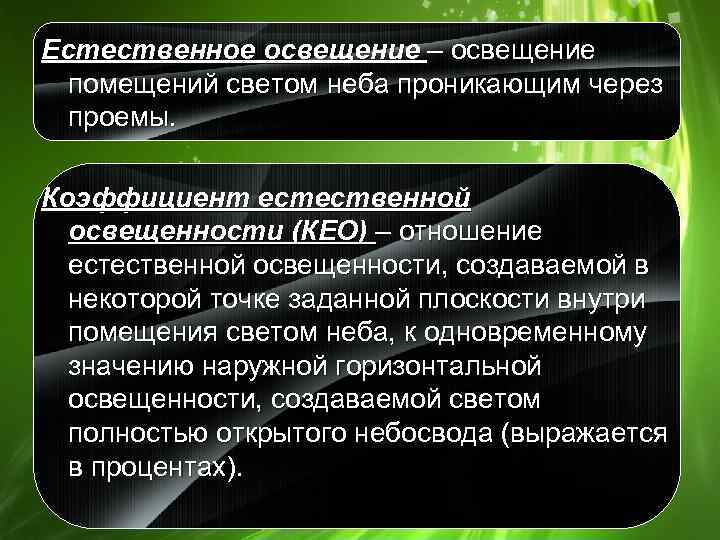 Естественное освещение – освещение помещений светом неба проникающим через проемы.

Коэффициент естественной освещенности (КЕО) – отношение естественной освещенности, создаваемой в некоторой точке заданной плоскости внутри помещения светом неба, к одновременному значению наружной горизонтальной освещенности, создаваемой светом полностью открытого небосвода (выражается в процентах).